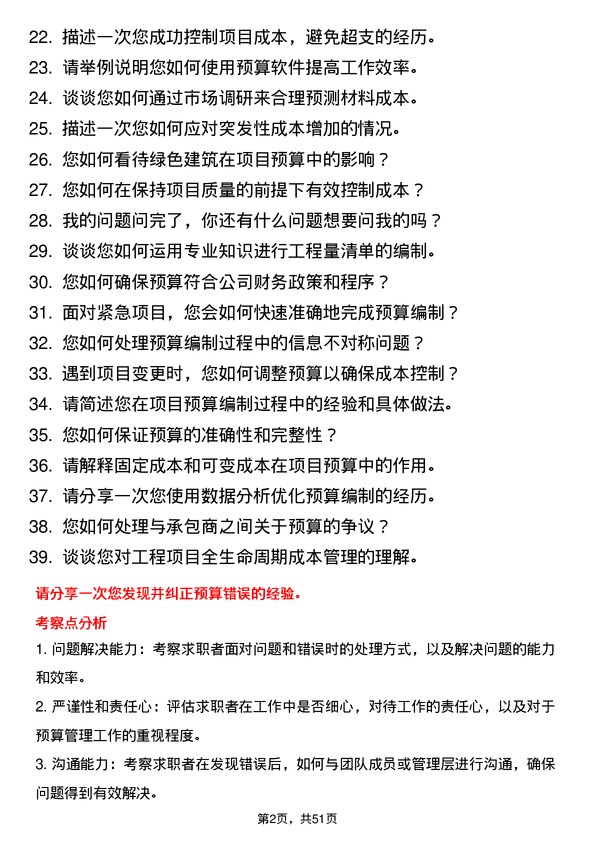 22. 描述一次您成功控制项目成本，避免超支的经历。
23. 请举例说明您如何使用预算软件提高工作效率。
24. 谈谈您如何通过市场调研来合理预测材料成本。
25. 描述一次您如何应对突发性成本增加的情况。
26. 您如何看待绿色建筑在项目预算中的影响？
27. 您如何在保持项目质量的前提下有效控制成本？
28. 我的问题问完了，你还有什么问题想要问我的吗？
29. 谈谈您如何运用专业知识进行工程量清单的编制。
30. 您如何确保预算符合公司财务政策和程序？
31. 面对紧急项目，您会如何快速准确地完成预算编制？
32. 您如何处理预算编制过程中的信息不对称问题？
33. 遇到项目变更时，您如何调整预算以确保成本控制？
34. 请简述您在项目预算编制过程中的经验和具体做法。
35. 您如何保证预算的准确性和完整性？
36. 请解释固定成本和可变成本在项目预算中的作用。
37. 请分享一次您使用数据分析优化预算编制的经历。
38. 您如何处理与承包商之间关于预算的争议？
39. 谈谈您对工程项目全生命周期成本管理的理解。

请分享一次您发现并纠正预算错误的经验。

考察点分析

1. 问题解决能力：考察求职者面对问题和错误时的处理方式，以及解决问题的能力和效率。

2. 严谨性和责任心：评估求职者在工作中是否细心，对待工作的责任心，以及对于预算管理工作的重视程度。

3. 沟通能力：考察求职者在发现错误后，如何与团队成员或管理层进行沟通，确保问题得到有效解决。

第2页，共51页